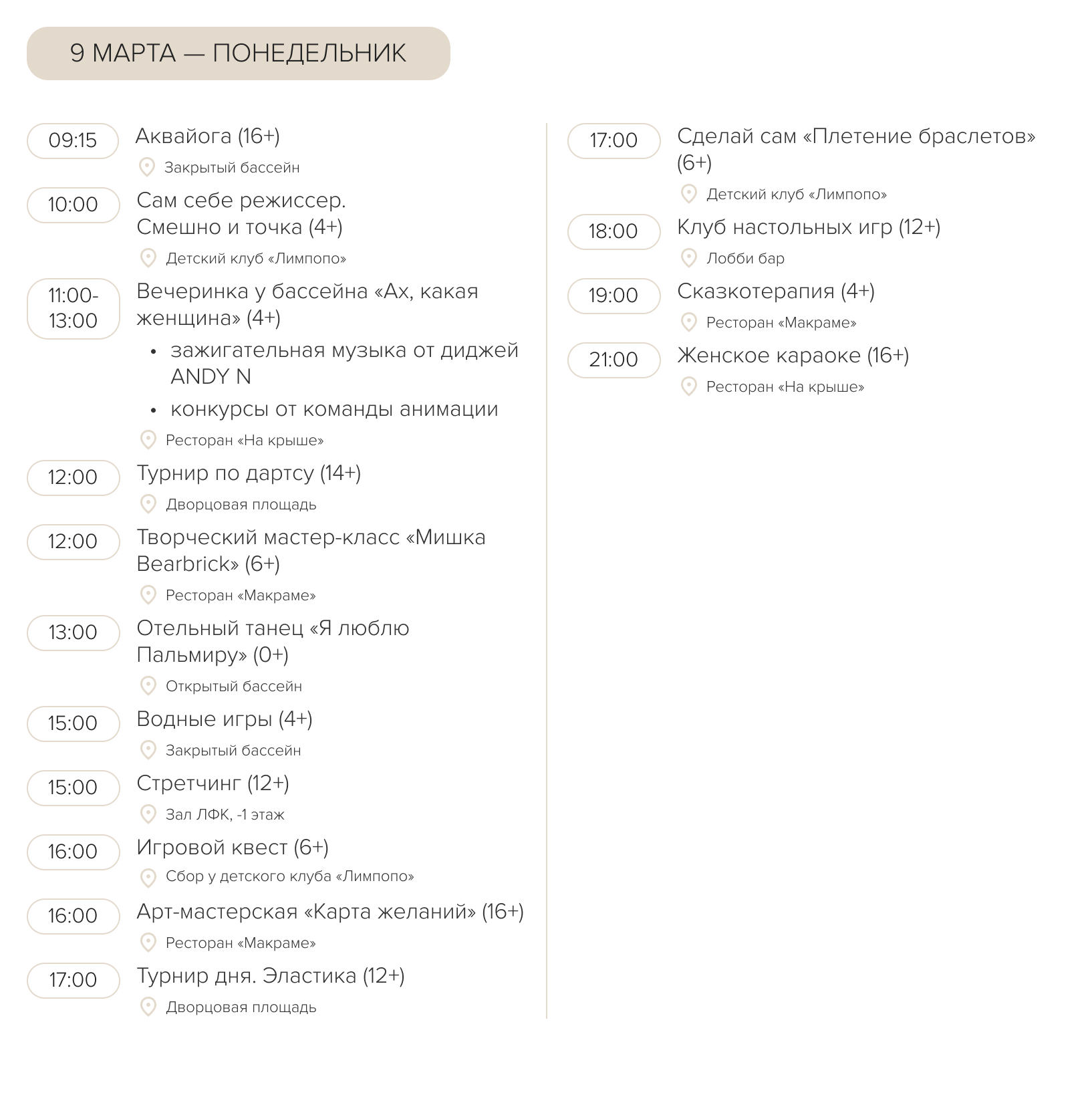 9 МАРТА — ПОНЕДЕЛЬНИК

09:15 Аквайога (16+)
Закрытый бассейн

10:00 Сам себе режиссер. Смешно и точка (4+)
Детский клуб «Лимпопо»

11:00-13:00 Вечеринка у бассейна «Ах, какая женщина» (4+)
• зажигательная музыка от диджей ANDY N
• конкурсы от команды анимации
Ресторан «На крыше»

12:00 Турнир по дартсу (14+)
Дворцовая площадь

12:00 Творческий мастер-класс «Мишка Bearbrick» (6+)
Ресторан «Макраме»

13:00 Отельный танец «Я люблю Пальмиру» (0+)
Открытый бассейн

15:00 Водные игры (4+)
Закрытый бассейн

15:00 Стретчинг (12+)
Зал ЛФК, -1 этаж

16:00 Игровой квест (6+)
Сбор у детского клуба «Лимпопо»

16:00 Арт-мастерская «Карта желаний» (16+)
Ресторан «Макраме»

17:00 Турнир дня. Эластика (12+)
Дворцовая площадь

17:00 Сделай сам «Плетение браслетов» (6+)
Детский клуб «Лимпопо»

18:00 Клуб настольных игр (12+)
Лобби бар

19:00 Сказкотерапия (4+)
Ресторан «Макраме»

21:00 Женское караоке (16+)
Ресторан «На крыше»